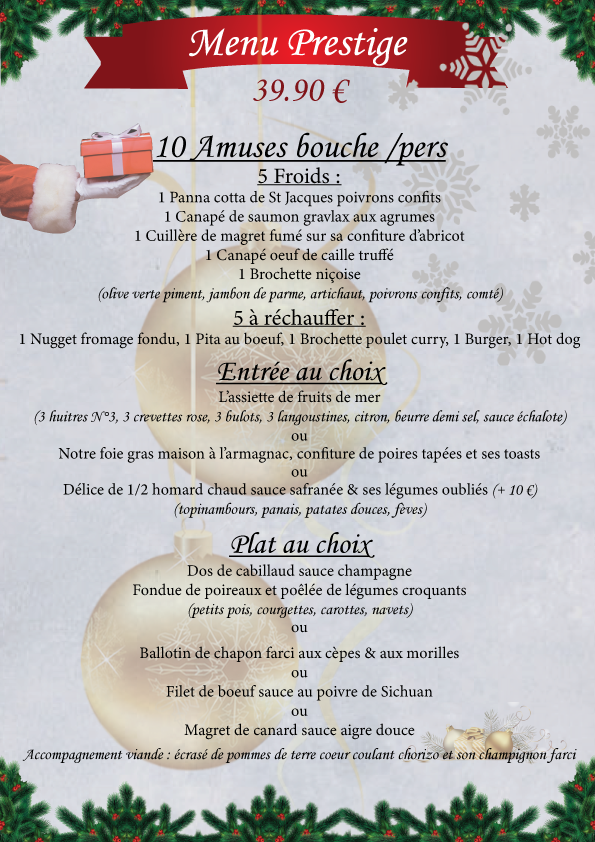 Menu Prestige
39.90 €

10 Amuses bouche /pers
5 Froids :
1 Panna cotta de St Jacques poivrons confits
1 Canapé de saumon gravlax aux agrumes
1 Cuillère de magret fumé sur sa confiture d'abricot
1 Canapé oeuf de caille truffé
1 Brochette niçoise
(olive verte piment, jambon de parme, artichaut, poivrons confits, comté)

5 à réchauffer :
1 Nugget fromage fondu, 1 Pita au boeuf, 1 Brochette poulet curry, 1 Burger, 1 Hot dog

Entrée au choix
L'assiette de fruits de mer
(3 huitres N°3, 3 crevettes rose, 3 bulots, 3 langoustines, citron, beurre demi sel, sauce échalote)
ou
Notre foie gras maison à l'armagnac, confiture de poires tapées et ses toasts
ou
Délice de 1/2 homard chaud sauce safranée & ses légumes oubliés (+ 10 €)
(topinambours, panais, patates douces, fèves)

Plat au choix
Dos de cabillaud sauce champagne
Fondue de poireaux et poêlée de légumes croquants
(petits pois, courgettes, carottes, navets)
ou
Ballotin de chapon farci aux cèpes & aux morilles
ou
Filet de boeuf sauce au poivre de Sichuan
ou
Magret de canard sauce aigre douce
Accompagnement viande : écrasé de pommes de terre coeur coulant chorizo et son champignon farci